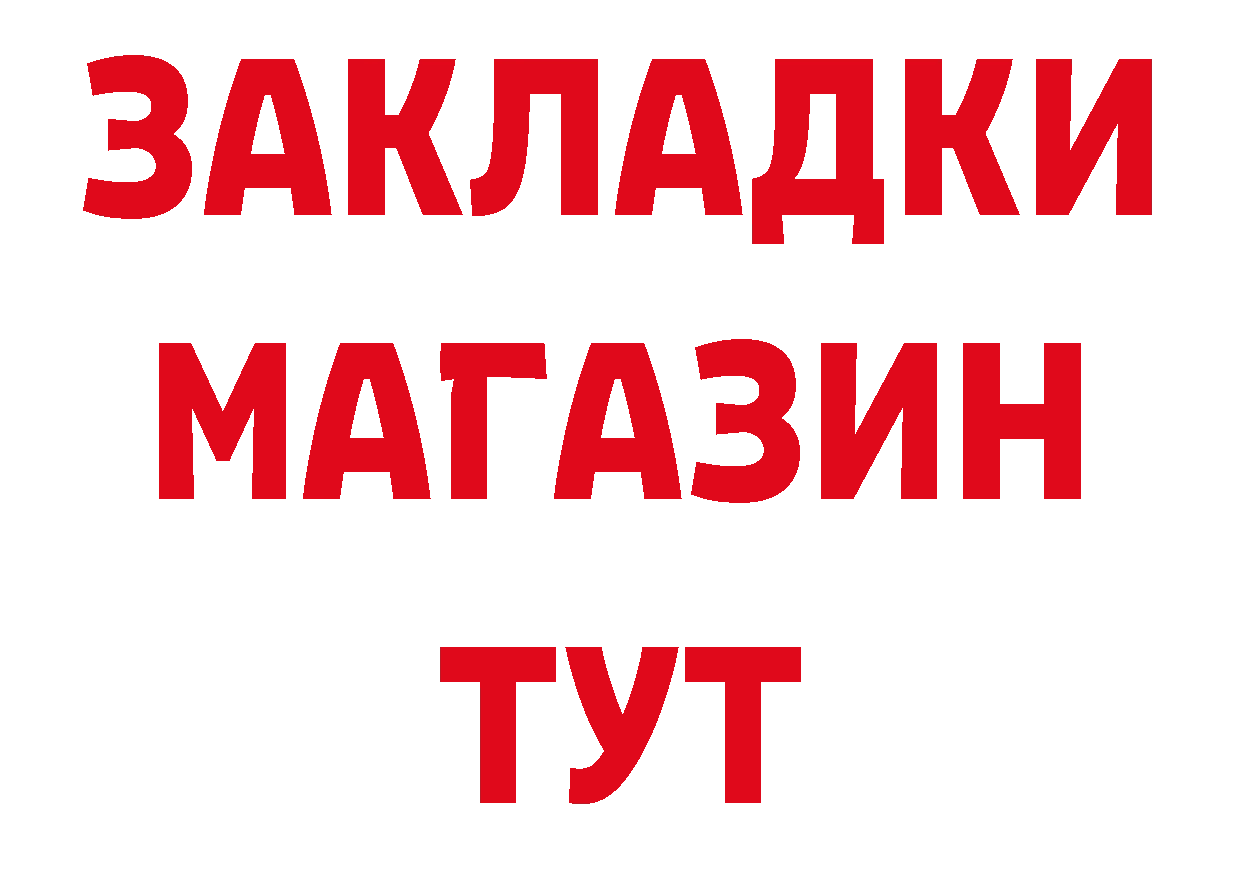 ЗАКЛАДКИ
МАГАЗИН
ТУТ